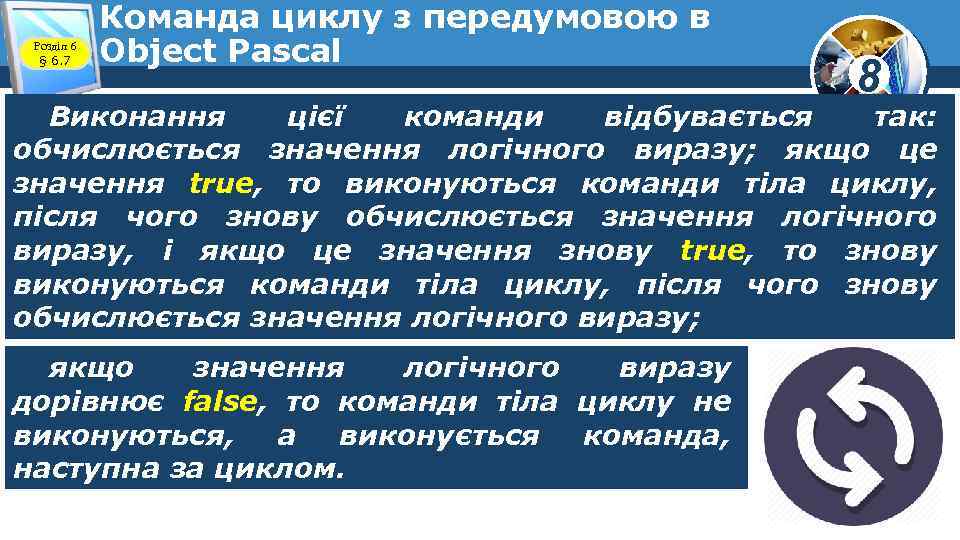 Розділ 6
§ 6.7

Команда циклу з передумовою в Object Pascal

8

Виконання цієї команди відбувається так: обчислюється значення логічного виразу; якщо це значення true, то виконуються команди тіла циклу, після чого знову обчислюється значення логічного виразу, і якщо це значення знову true, то знову виконуються команди тіла циклу, після чого знову обчислюється значення логічного виразу;

якщо значення логічного виразу дорівнює false, то команди тіла циклу не виконуються, а виконується команда, наступна за циклом.